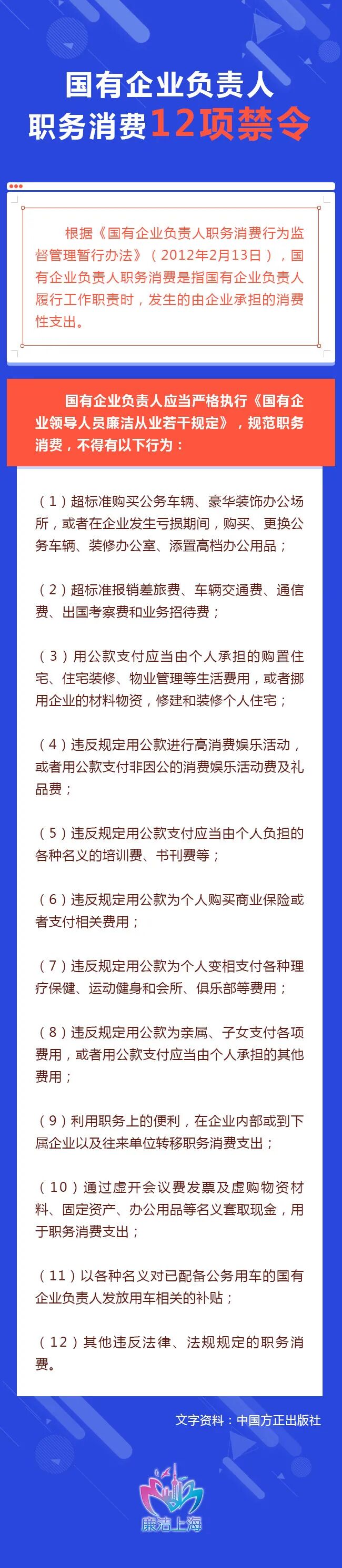 国有企业负责人
职务消费12项禁令

根据《国有企业负责人职务消费行为监督管理暂行办法》（2012年2月13日），国有企业负责人职务消费是指国有企业负责人履行工作职责时，发生的由企业承担的消费性支出。

国有企业负责人应当严格执行《国有企业领导人员廉洁从业若干规定》，规范职务消费，不得有以下行为：

（1）超标准购买公务车辆、豪华装饰办公场所，或者在企业发生亏损期间，购买、更换公务车辆、装修办公室、添置高档办公用品；

（2）超标准报销差旅费、车辆交通费、通信费、出国考察费和业务招待费；

（3）用公款支付应当由个人承担的购置住宅、住宅装修、物业管理等生活费用，或者挪用企业的材料物资，修建和装修个人住宅；

（4）违反规定用公款进行高消费娱乐活动，或者用公款支付非因公的消费娱乐活动费及礼品费；

（5）违反规定用公款支付应当由个人负担的各种名义的培训费、书刊费等；

（6）违反规定用公款为个人购买商业保险或者支付相关费用；

（7）违反规定用公款为个人变相支付各种理疗保健、运动健身和会所、俱乐部等费用；

（8）违反规定用公款为亲属、子女支付各项费用，或者用公款支付应当由个人承担的其他费用；

（9）利用职务上的便利，在企业内部或到下属企业以及往来单位转移职务消费支出；

（10）通过虚开会议费发票及虚购物资材料、固定资产、办公用品等名义套取现金，用于职务消费支出；

（11）以各种名义对已配备公务用车的国有企业负责人发放用车相关的补贴；

（12）其他违反法律、法规规定的职务消费。

文字资料：中国方正出版社

廉洁上海